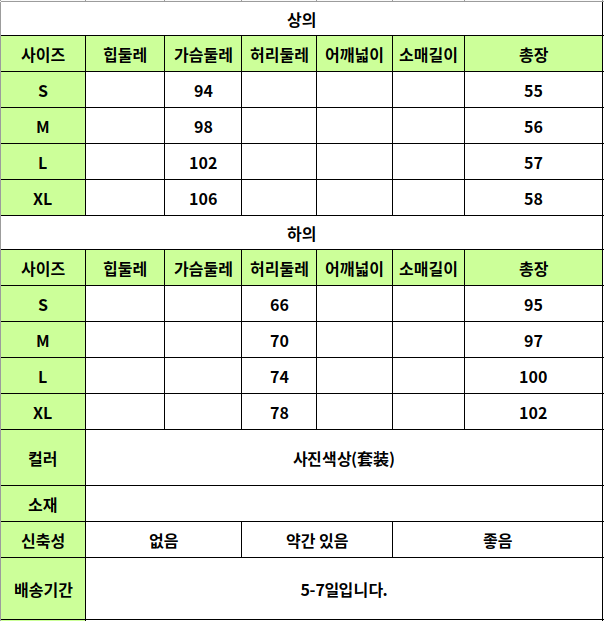 상의

| 사이즈 | 힙둘레 | 가슴둘레 | 허리둘레 | 어깨넓이 | 소매길이 | 총장 |
|---|---|---|---|---|---|---|
| S | | 94 | | | | 55 |
| M | | 98 | | | | 56 |
| L | | 102 | | | | 57 |
| XL | | 106 | | | | 58 |

하의

| 사이즈 | 힙둘레 | 가슴둘레 | 허리둘레 | 어깨넓이 | 소매길이 | 총장 |
|---|---|---|---|---|---|---|
| S | | | 66 | | | 95 |
| M | | | 70 | | | 97 |
| L | | | 74 | | | 100 |
| XL | | | 78 | | | 102 |

| 컬러 | 사진색상(套装) | | |
|---|---|---|---|
| 소재 | | | |
| 신축성 | 없음 | 약간 있음 | 좋음 |
| 배송기간 | 5-7일입니다. | | |